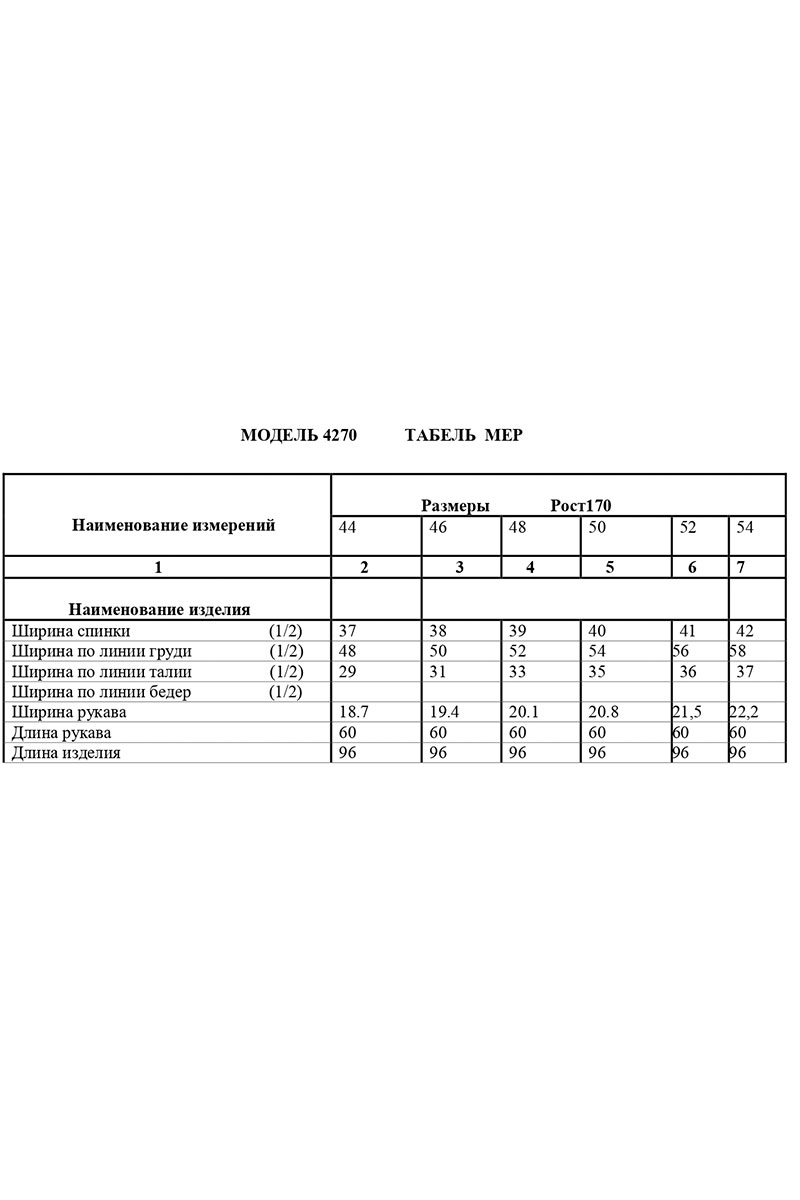 МОДЕЛЬ 4270 ТАБЕЛЬ МЕР

| Наименование измерений | Размеры Рост170 | | | | | |
|---|---|---|---|---|---|---|
| | 44 | 46 | 48 | 50 | 52 | 54 |
| 1 | 2 | 3 | 4 | 5 | 6 | 7 |
| Наименование изделия | | | | | | |
| Ширина спинки (1/2) | 37 | 38 | 39 | 40 | 41 | 42 |
| Ширина по линии груди (1/2) | 48 | 50 | 52 | 54 | 56 | 58 |
| Ширина по линии талии (1/2) | 29 | 31 | 33 | 35 | 36 | 37 |
| Ширина по линии бедер (1/2) | | | | | | |
| Ширина рукава | 18.7 | 19.4 | 20.1 | 20.8 | 21,5 | 22,2 |
| Длина рукава | 60 | 60 | 60 | 60 | 60 | 60 |
| Длина изделия | 96 | 96 | 96 | 96 | 96 | 96 |